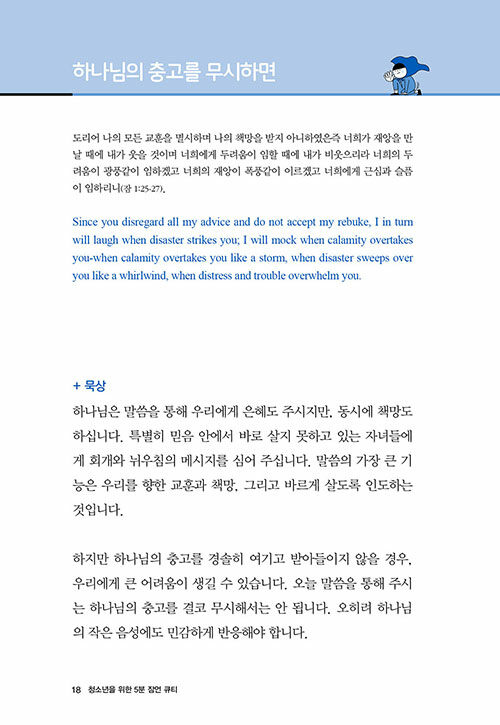 하나님의 충고를 무시하면

도리어 나의 모든 교훈을 멸시하며 나의 책망을 받지 아니하였은즉 너희가 재앙을 만날 때에 내가 웃을 것이며 너희에게 두려움이 임할 때에 내가 비웃으리라 너희의 두려움이 광풍같이 임하겠고 너희의 재앙이 폭풍같이 이르겠고 너희에게 근심과 슬픔이 임하리니(잠 1:25-27).

Since you disregard all my advice and do not accept my rebuke, I in turn will laugh when disaster strikes you; I will mock when calamity overtakes you-when calamity overtakes you like a storm, when disaster sweeps over you like a whirlwind, when distress and trouble overwhelm you.

+ 묵상

하나님은 말씀을 통해 우리에게 은혜도 주시지만, 동시에 책망도 하십니다. 특별히 믿음 안에서 바로 살지 못하고 있는 자녀들에게 회개와 뉘우침의 메시지를 심어 주십니다. 말씀의 가장 큰 기능은 우리를 향한 교훈과 책망, 그리고 바르게 살도록 인도하는 것입니다.

하지만 하나님의 충고를 경솔히 여기고 받아들이지 않을 경우, 우리에게 큰 어려움이 생길 수 있습니다. 오늘 말씀을 통해 주시는 하나님의 충고를 결코 무시해서는 안 됩니다. 오히려 하나님의 작은 음성에도 민감하게 반응해야 합니다.

18 청소년을 위한 5분 잠언 큐티